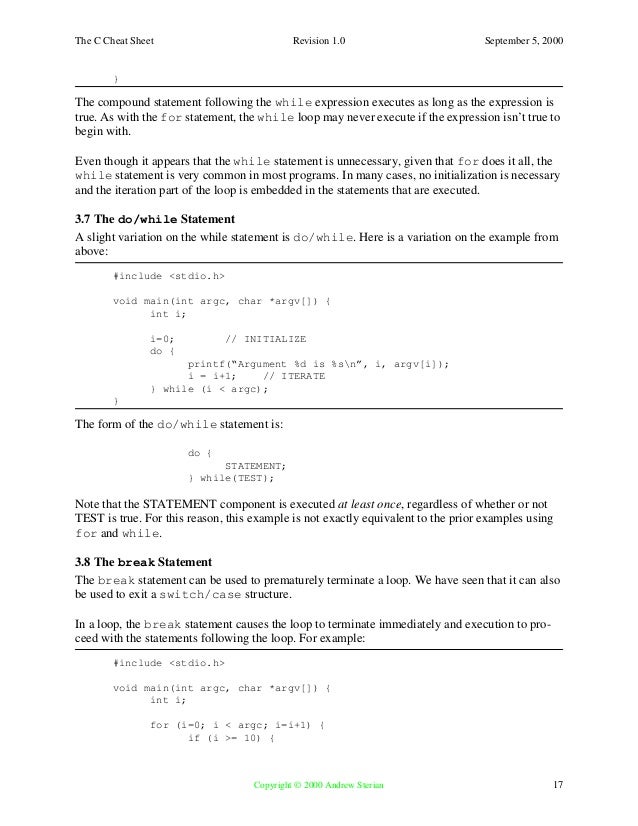 The C Cheat Sheet Revision 1.0 September 5, 2000

}

The compound statement following the while expression executes as long as the expression is true. As with the for statement, the while loop may never execute if the expression isn't true to begin with.

Even though it appears that the while statement is unnecessary, given that for does it all, the while statement is very common in most programs. In many cases, no initialization is necessary and the iteration part of the loop is embedded in the statements that are executed.

3.7 The do/while Statement

A slight variation on the while statement is do/while. Here is a variation on the example from above:

#include <stdio.h>

void main(int argc, char *argv[]) {
int i;

i=0; // INITIALIZE
do {
printf("Argument %d is %s\n", i, argv[i]);
i = i+1; // ITERATE
} while (i < argc);
}

The form of the do/while statement is:

do {
STATEMENT;
} while(TEST);

Note that the STATEMENT component is executed at least once, regardless of whether or not TEST is true. For this reason, this example is not exactly equivalent to the prior examples using for and while.

3.8 The break Statement

The break statement can be used to prematurely terminate a loop. We have seen that it can also be used to exit a switch/case structure.

In a loop, the break statement causes the loop to terminate immediately and execution to proceed with the statements following the loop. For example:

#include <stdio.h>

void main(int argc, char *argv[]) {
int i;

for (i=0; i < argc; i=i+1) {
if (i >= 10) {

Copyright © 2000 Andrew Sterian 17